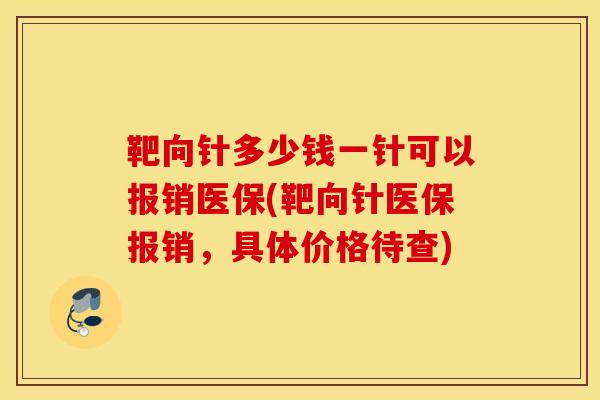 靶向针多少钱一针可以报销医保(靶向针医保报销，具体价格待查)